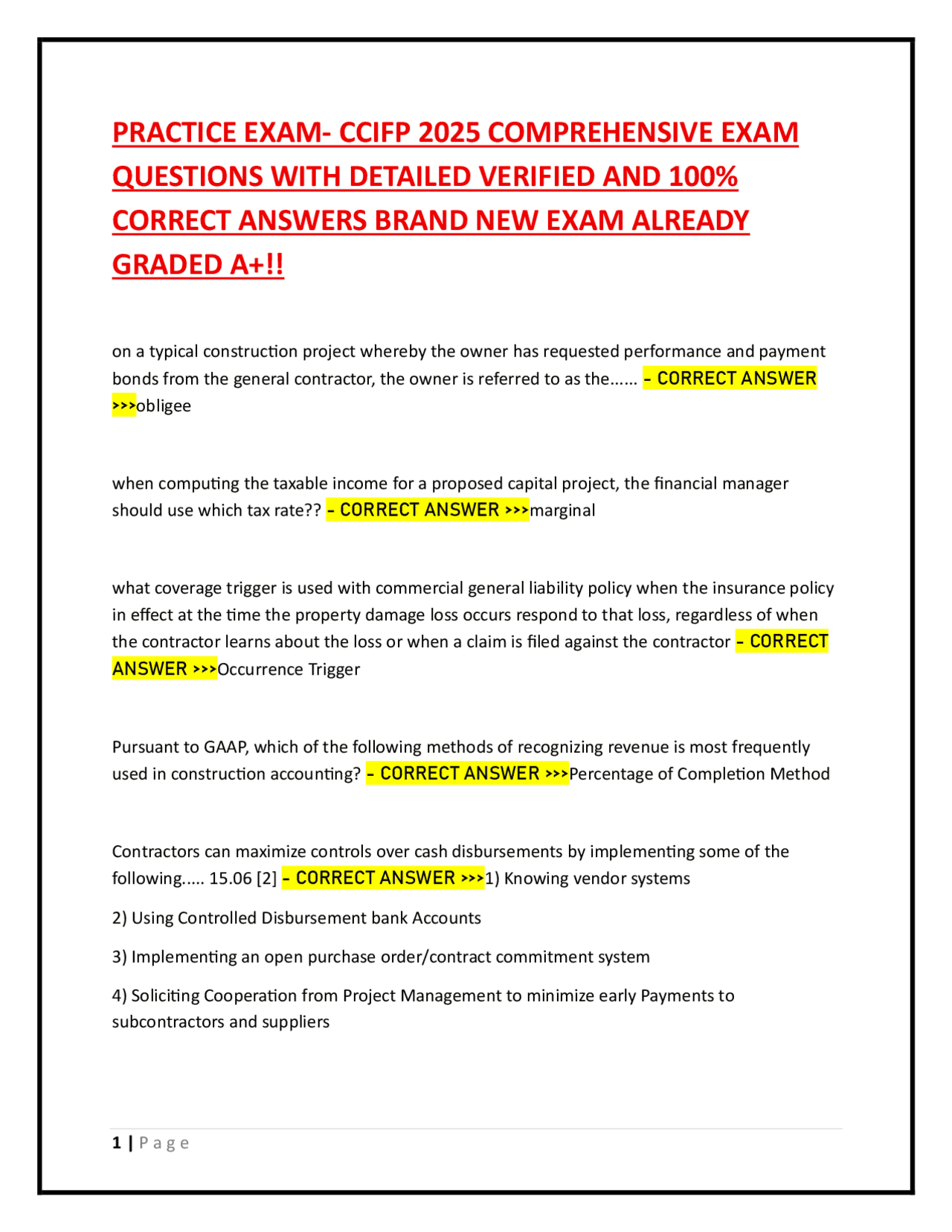 PRACTICE EXAM- CCIFP 2025 COMPREHENSIVE EXAM QUESTIONS WITH DETAILED VERIFIED AND 100% CORRECT ANSWERS BRAND NEW EXAM ALREADY GRADED A+!!

on a typical construction project whereby the owner has requested performance and payment bonds from the general contractor, the owner is referred to as the...... - CORRECT ANSWER >>>obligee

when computing the taxable income for a proposed capital project, the financial manager should use which tax rate?? - CORRECT ANSWER >>>marginal

what coverage trigger is used with commercial general liability policy when the insurance policy in effect at the time the property damage loss occurs respond to that loss, regardless of when the contractor learns about the loss or when a claim is filed against the contractor - CORRECT ANSWER >>>Occurrence Trigger

Pursuant to GAAP, which of the following methods of recognizing revenue is most frequently used in construction accounting? - CORRECT ANSWER >>>Percentage of Completion Method

Contractors can maximize controls over cash disbursements by implementing some of the following..... 15.06 [2] - CORRECT ANSWER >>>1) Knowing vendor systems

2) Using Controlled Disbursement bank Accounts

3) Implementing an open purchase order/contract commitment system

4) Soliciting Cooperation from Project Management to minimize early Payments to subcontractors and suppliers

1 | Page